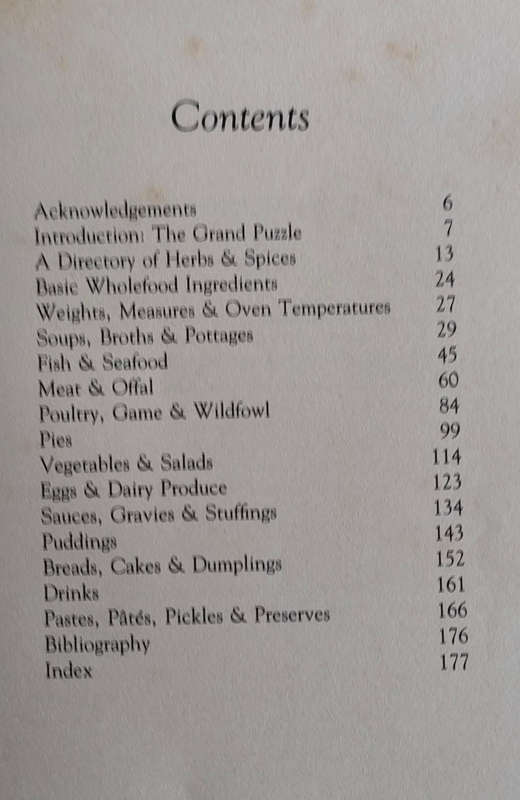 Contents

| | |
|---|---|
| Acknowledgements | 6 |
| Introduction: The Grand Puzzle | 7 |
| A Directory of Herbs & Spices | 13 |
| Basic Wholefood Ingredients | 24 |
| Weights, Measures & Oven Temperatures | 27 |
| Soups, Broths & Pottages | 29 |
| Fish & Seafood | 45 |
| Meat & Offal | 60 |
| Poultry, Game & Wildfowl | 84 |
| Pies | 99 |
| Vegetables & Salads | 114 |
| Eggs & Dairy Produce | 123 |
| Sauces, Gravies & Stuffings | 134 |
| Puddings | 143 |
| Breads, Cakes & Dumplings | 152 |
| Drinks | 161 |
| Pastes, Pâtés, Pickles & Preserves | 166 |
| Bibliography | 176 |
| Index | 177 |